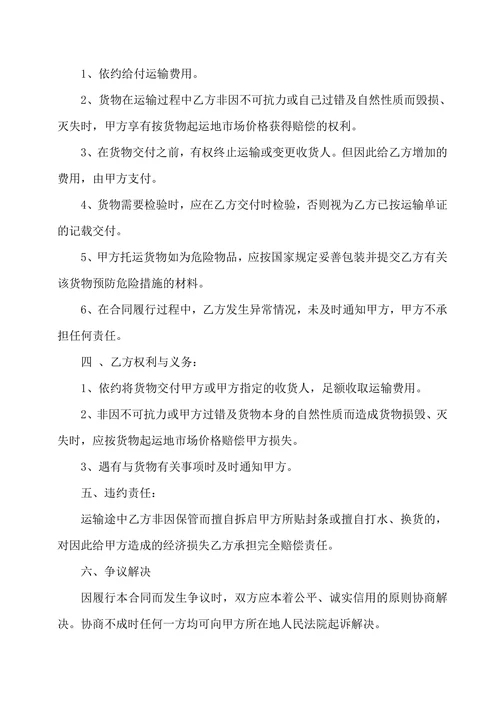 1、依约给付运输费用。

2、货物在运输过程中乙方非因不可抗力或自己过错及自然性质而毁损、灭失时，甲方享有按货物起运地市场价格获得赔偿的权利。

3、在货物交付之前，有权终止运输或变更收货人。但因此给乙方增加的费用，由甲方支付。

4、货物需要检验时，应在乙方交付时检验，否则视为乙方已按运输单证的记载交付。

5、甲方托运货物如为危险物品，应按国家规定妥善包装并提交乙方有关该货物预防危险措施的材料。

6、在合同履行过程中，乙方发生异常情况，未及时通知甲方，甲方不承担任何责任。

四 、乙方权利与义务：

1、依约将货物交付甲方或甲方指定的收货人，足额收取运输费用。

2、非因不可抗力或甲方过错及货物本身的自然性质而造成货物损毁、灭失时，应按货物起运地市场价格赔偿甲方损失。

3、遇有与货物有关事项时及时通知甲方。

五、违约责任：

运输途中乙方非因保管而擅自拆启甲方所贴封条或擅自打水、换货的，对因此给甲方造成的经济损失乙方承担完全赔偿责任。

六、争议解决

因履行本合同而发生争议时，双方应本着公平、诚实信用的原则协商解决。协商不成时任何一方均可向甲方所在地人民法院起诉解决。